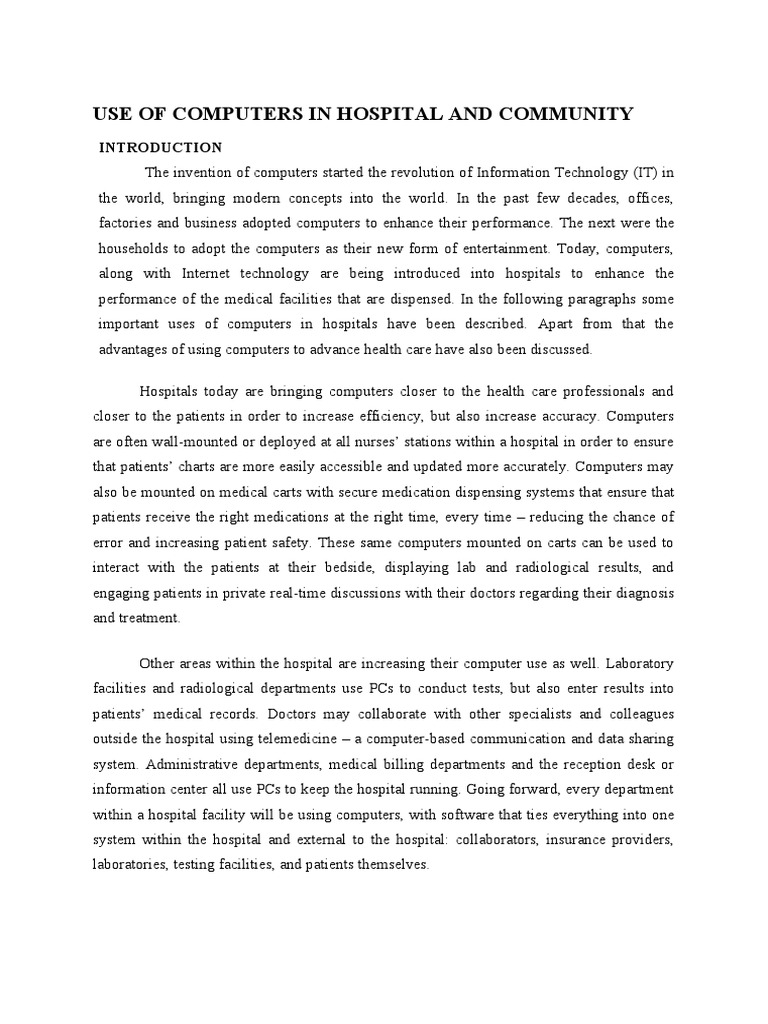 USE OF COMPUTERS IN HOSPITAL AND COMMUNITY

INTRODUCTION

The invention of computers started the revolution of Information Technology (IT) in the world, bringing modern concepts into the world. In the past few decades, offices, factories and business adopted computers to enhance their performance. The next were the households to adopt the computers as their new form of entertainment. Today, computers, along with Internet technology are being introduced into hospitals to enhance the performance of the medical facilities that are dispensed. In the following paragraphs some important uses of computers in hospitals have been described. Apart from that the advantages of using computers to advance health care have also been discussed.

Hospitals today are bringing computers closer to the health care professionals and closer to the patients in order to increase efficiency, but also increase accuracy. Computers are often wall-mounted or deployed at all nurses' stations within a hospital in order to ensure that patients' charts are more easily accessible and updated more accurately. Computers may also be mounted on medical carts with secure medication dispensing systems that ensure that patients receive the right medications at the right time, every time – reducing the chance of error and increasing patient safety. These same computers mounted on carts can be used to interact with the patients at their bedside, displaying lab and radiological results, and engaging patients in private real-time discussions with their doctors regarding their diagnosis and treatment.

Other areas within the hospital are increasing their computer use as well. Laboratory facilities and radiological departments use PCs to conduct tests, but also enter results into patients' medical records. Doctors may collaborate with other specialists and colleagues outside the hospital using telemedicine – a computer-based communication and data sharing system. Administrative departments, medical billing departments and the reception desk or information center all use PCs to keep the hospital running. Going forward, every department within a hospital facility will be using computers, with software that ties everything into one system within the hospital and external to the hospital: collaborators, insurance providers, laboratories, testing facilities, and patients themselves.